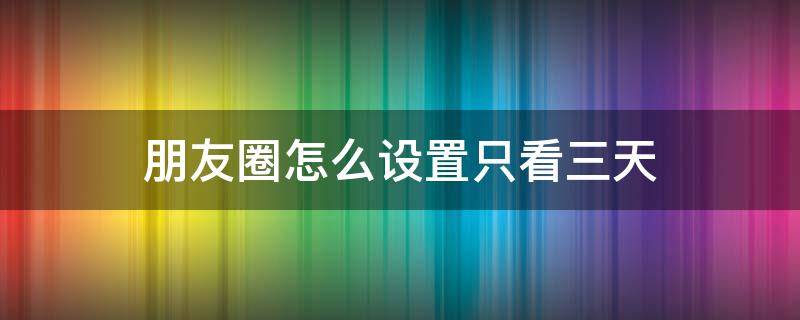 朋友圈怎么设置只看三天